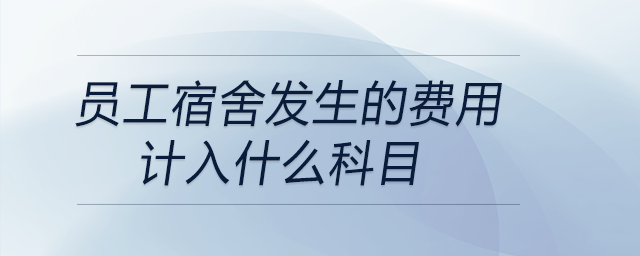 员工宿舍发生的费用
计入什么科目